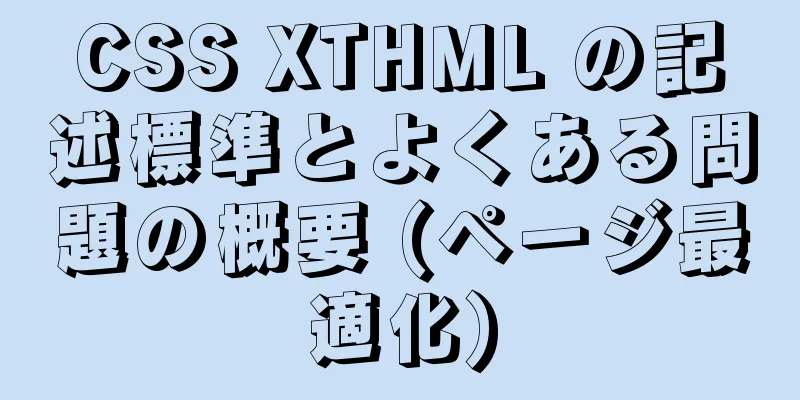 CSS XTHML の記述標準とよくある問題の概要 (ページ最適化)